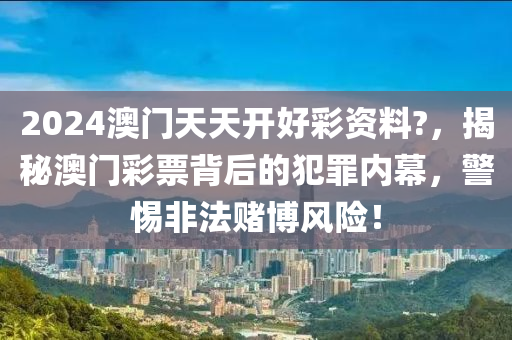 2024澳门天天开好彩资料?，揭秘澳门彩票背后的犯罪内幕，警惕非法赌博风险！